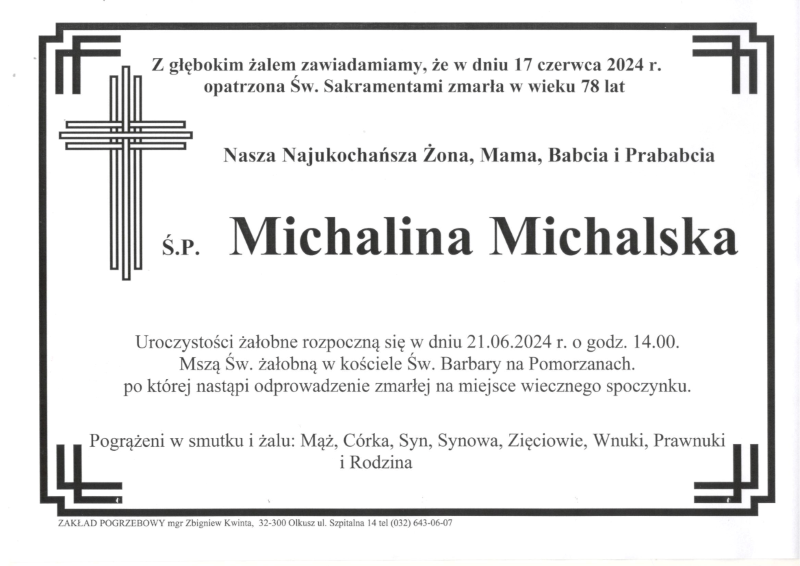 Z głębokim żalem zawiadamiamy, że w dniu 17 czerwca 2024 r. opatrzona Św. Sakramentami zmarła w wieku 78 lat

Nasza Najukochańsza Żona, Mama, Babcia i Prababcia

Ś.P. Michalina Michalska

Uroczystości żałobne rozpoczną się w dniu 21.06.2024 r. o godz. 14.00. Mszą Św. żałobną w kościele Św. Barbary na Pomorzanach. po której nastąpi odprowadzenie zmarłej na miejsce wiecznego spoczynku.

Pogrążeni w smutku i żalu: Mąż, Córka, Syn, Synowa, Zięciowie, Wnuki, Prawnuki i Rodzina

ZAKŁAD POGRZEBOWY mgr Zbigniew Kwinta, 32-300 Olkusz ul. Szpitalna 14 tel (032) 643-06-07